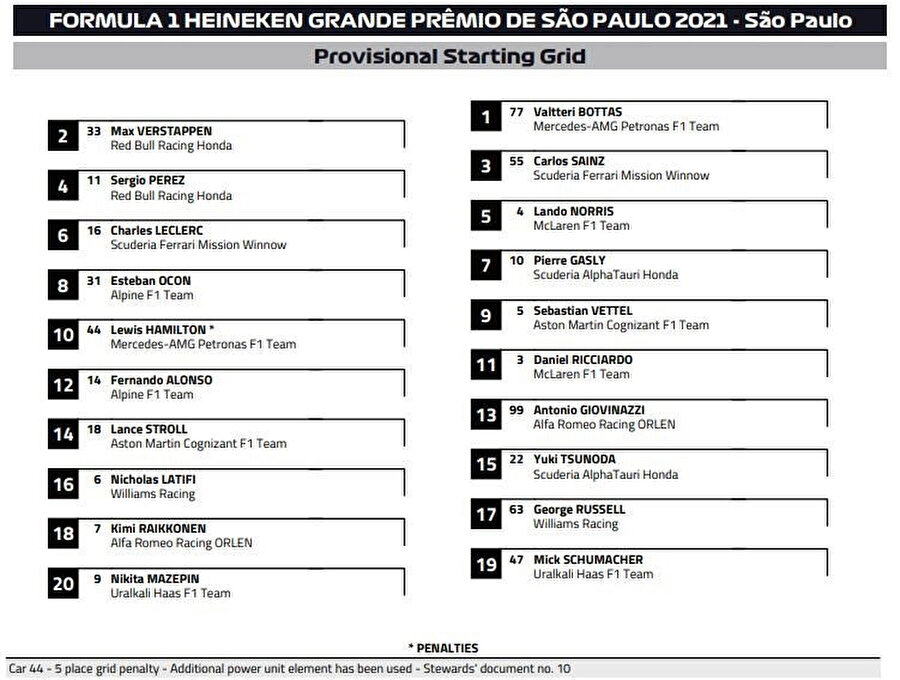 FORMULA 1 HEINEKEN GRANDE PRÊMIO DE SÃO PAULO 2021 - São Paulo

Provisional Starting Grid

2 33 Max VERSTAPPEN
Red Bull Racing Honda

4 11 Sergio PEREZ
Red Bull Racing Honda

6 16 Charles LECLERC
Scuderia Ferrari Mission Winnow

8 31 Esteban OCON
Alpine F1 Team

10 44 Lewis HAMILTON *
Mercedes-AMG Petronas F1 Team

12 14 Fernando ALONSO
Alpine F1 Team

14 18 Lance STROLL
Aston Martin Cognizant F1 Team

16 6 Nicholas LATIFI
Williams Racing

18 7 Kimi RAIKKONEN
Alfa Romeo Racing ORLEN

20 9 Nikita MAZEPIN
Uralkali Haas F1 Team

1 77 Valtteri BOTTAS
Mercedes-AMG Petronas F1 Team

3 55 Carlos SAINZ
Scuderia Ferrari Mission Winnow

5 4 Lando NORRIS
McLaren F1 Team

7 10 Pierre GASLY
Scuderia AlphaTauri Honda

9 5 Sebastian VETTEL
Aston Martin Cognizant F1 Team

11 3 Daniel RICCIARDO
McLaren F1 Team

13 99 Antonio GIOVINAZZI
Alfa Romeo Racing ORLEN

15 22 Yuki TSUNODA
Scuderia AlphaTauri Honda

17 63 George RUSSELL
Williams Racing

19 47 Mick SCHUMACHER
Uralkali Haas F1 Team

* PENALTIES
Car 44 - 5 place grid penalty - Additional power unit element has been used - Stewards' document no. 10